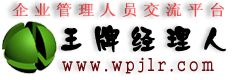 企业管理人员交流平台

王牌经理人

www.wpjlr.com